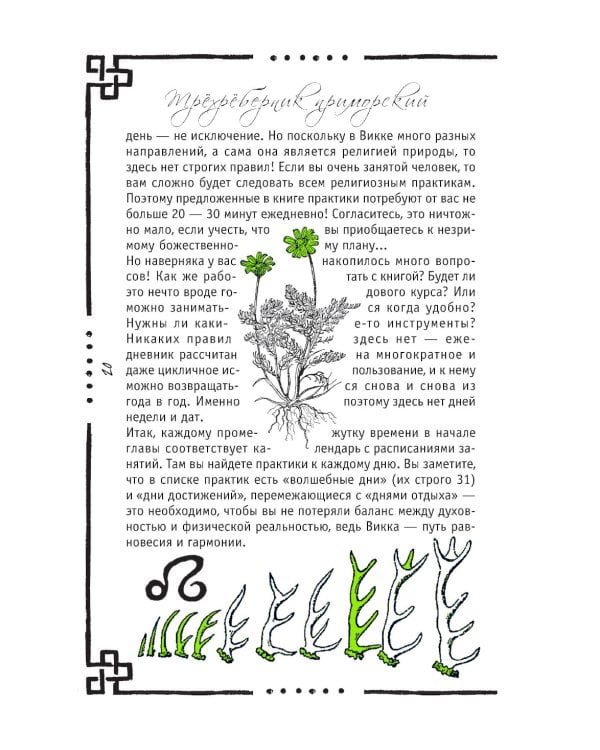 Трёхрёберник приморский

день — не исключение. Но поскольку в Викке много разных направлений, а сама она является религией природы, то здесь нет строгих правил! Если вы очень занятой человек, то вам сложно будет следовать всем религиозным практикам. Поэтому предложенные в книге практики потребуют от вас не больше 20 — 30 минут ежедневно! Согласитесь, это ничтожно мало, если учесть, что вы приобщаетесь к незримому божественному плану...

Но наверняка у вас накопилось много вопросов! Как же работать с книгой? Будет ли это нечто вроде годового курса? Или можно заниматься когда удобно? Нужны ли какие-то инструменты? Никаких правил здесь нет — ежедневник рассчитан на многократное и даже цикличное использование, и к нему можно возвращаться снова и снова из года в год. Именно поэтому здесь нет дней недели и дат.

Итак, каждому промежутку времени в начале главы соответствует календарь с расписаниями занятий. Там вы найдете практики к каждому дню. Вы заметите, что в списке практик есть «волшебные дни» (их строго 31) и «дни достижений», перемежающиеся с «днями отдыха» — это необходимо, чтобы вы не потеряли баланс между духовностью и физической реальностью, ведь Викка — путь равновесия и гармонии.

20